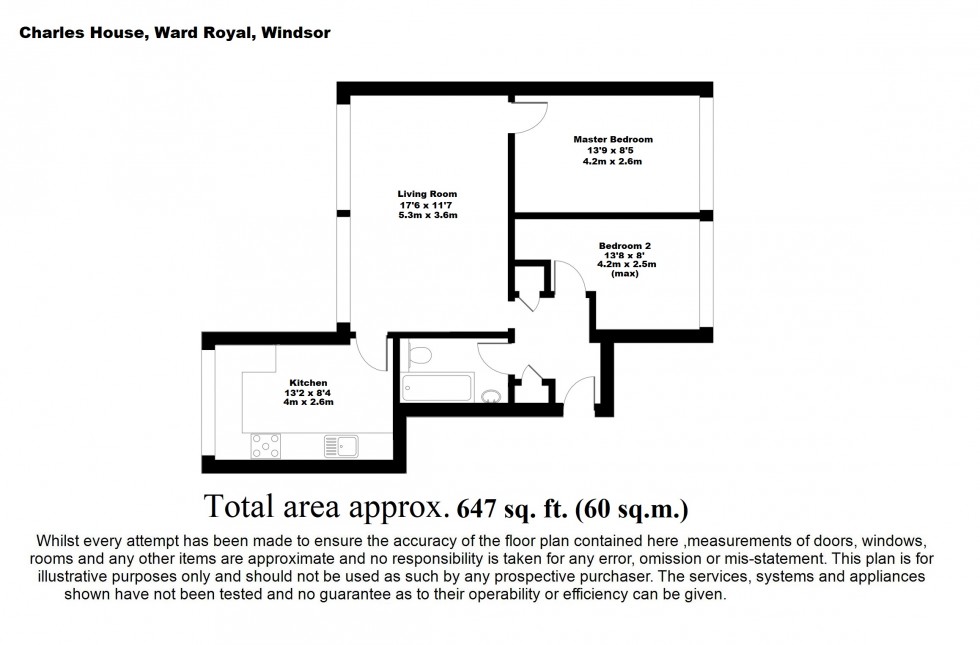 Charles House, Ward Royal, Windsor

Master Bedroom
13'9 x 8'5
4.2m x 2.6m

Living Room
17'6 x 11'7
5.3m x 3.6m

Bedroom 2
13'8 x 8'
4.2m x 2.5m
(max)

Kitchen
13'2 x 8'4
4m x 2.6m

Total area approx. 647 sq. ft. (60 sq.m.)

Whilst every attempt has been made to ensure the accuracy of the floor plan contained here ,measurements of doors, windows, rooms and any other items are approximate and no responsibility is taken for any error, omission or mis-statement. This plan is for illustrative purposes only and should not be used as such by any prospective purchaser. The services, systems and appliances shown have not been tested and no guarantee as to their operability or efficiency can be given.